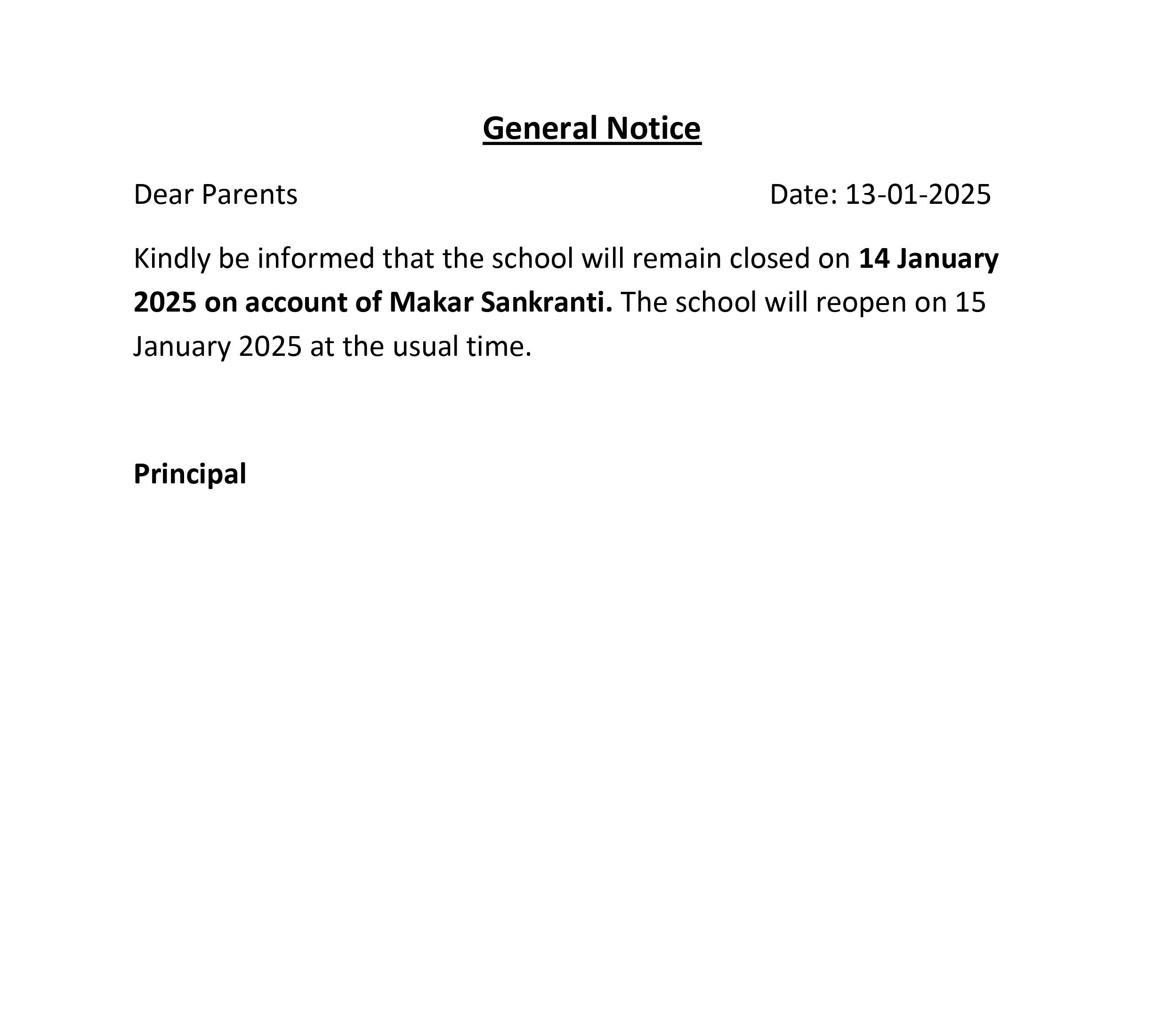 General Notice

Dear Parents

Date: 13-01-2025

Kindly be informed that the school will remain closed on 14 January 2025 on account of Makar Sankranti. The school will reopen on 15 January 2025 at the usual time.

Principal